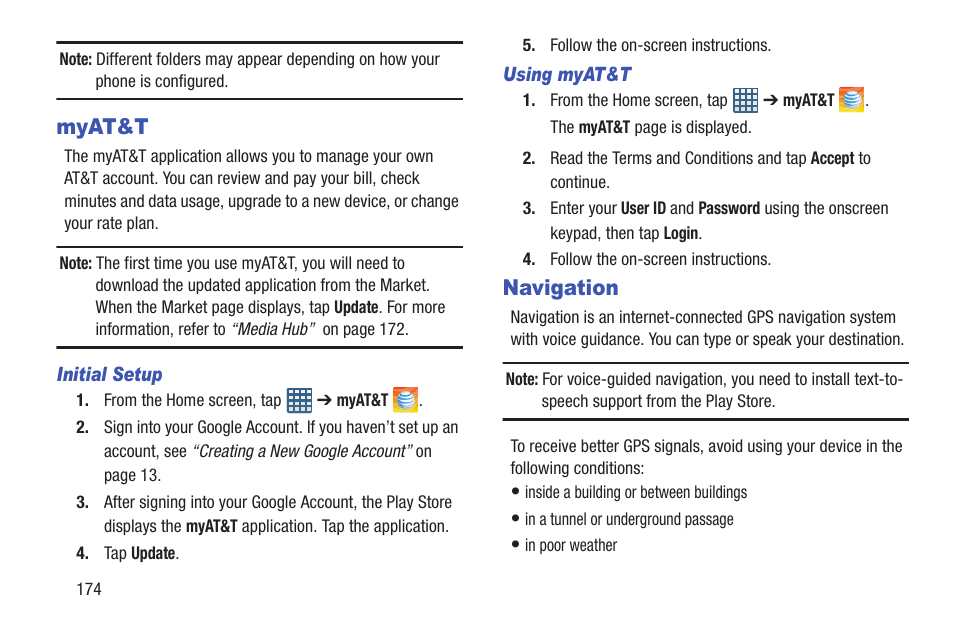 Note: Different folders may appear depending on how your phone is configured.

myAT&T

The myAT&T application allows you to manage your own AT&T account. You can review and pay your bill, check minutes and data usage, upgrade to a new device, or change your rate plan.

Note: The first time you use myAT&T, you will need to download the updated application from the Market. When the Market page displays, tap Update. For more information, refer to "Media Hub" on page 172.

Initial Setup

1. From the Home screen, tap ➔ myAT&T .

2. Sign into your Google Account. If you haven't set up an account, see "Creating a New Google Account" on page 13.

3. After signing into your Google Account, the Play Store displays the myAT&T application. Tap the application.

4. Tap Update.

174

5. Follow the on-screen instructions.

Using myAT&T

1. From the Home screen, tap ➔ myAT&T .
The myAT&T page is displayed.

2. Read the Terms and Conditions and tap Accept to continue.

3. Enter your User ID and Password using the onscreen keypad, then tap Login.

4. Follow the on-screen instructions.

Navigation

Navigation is an internet-connected GPS navigation system with voice guidance. You can type or speak your destination.

Note: For voice-guided navigation, you need to install text-to-speech support from the Play Store.

To receive better GPS signals, avoid using your device in the following conditions:

• inside a building or between buildings
• in a tunnel or underground passage
• in poor weather